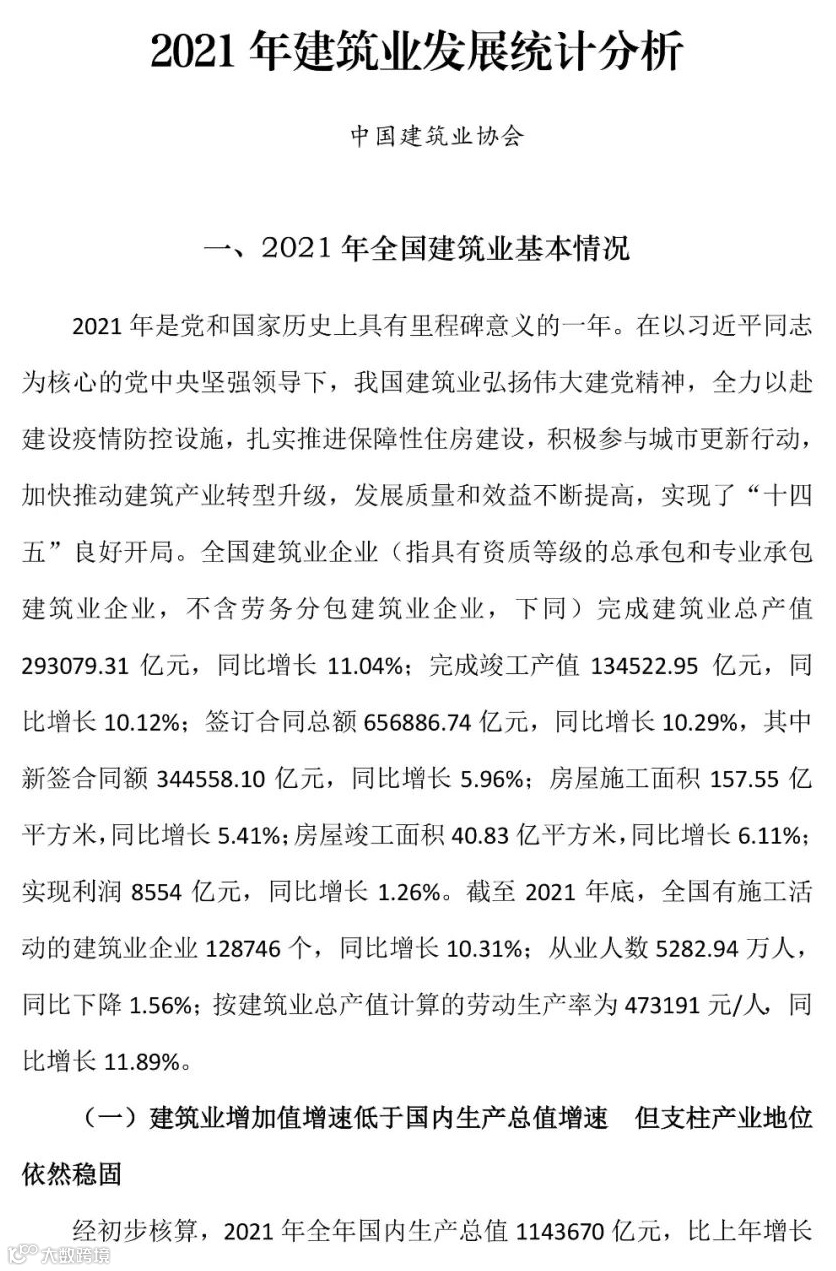 2021 年建筑业发展统计分析

中国建筑业协会

一、2021 年全国建筑业基本情况

2021 年是党和国家历史上具有里程碑意义的一年。在以习近平同志为核心的党中央坚强领导下，我国建筑业弘扬伟大建党精神，全力以赴建设疫情防控设施，扎实推进保障性住房建设，积极参与城市更新行动，加快推动建筑产业转型升级，发展质量和效益不断提高，实现了“十四五”良好开局。全国建筑业企业（指具有资质等级的总承包和专业承包建筑业企业，不含劳务分包建筑业企业，下同）完成建筑业总产值 293079.31 亿元，同比增长 11.04%；完成竣工产值 134522.95 亿元，同比增长 10.12%；签订合同总额 656886.74 亿元，同比增长 10.29%，其中新签合同额 344558.10 亿元，同比增长 5.96%；房屋施工面积 157.55 亿平方米，同比增长 5.41%；房屋竣工面积 40.83 亿平方米，同比增长 6.11%；实现利润 8554 亿元，同比增长 1.26%。截至 2021 年底，全国有施工活动的建筑业企业 128746 个，同比增长 10.31%；从业人数 5282.94 万人，同比下降 1.56%；按建筑业总产值计算的劳动生产率为 473191 元/人，同比增长 11.89%。

（一）建筑业增加值增速低于国内生产总值增速　但支柱产业地位依然稳固

经初步核算，2021 年全年国内生产总值 1143670 亿元，比上年增长

大数跨境